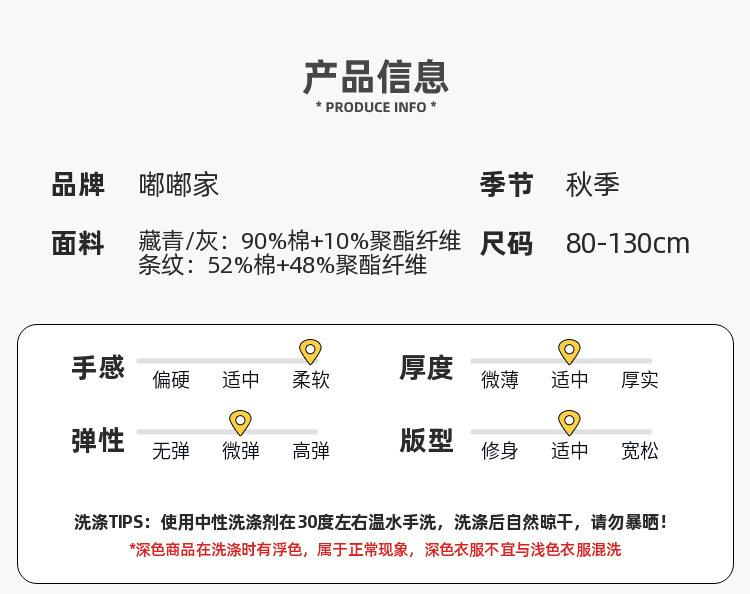 产品信息
* PRODUCE INFO *

品牌 嘟嘟家

季节 秋季

面料 藏青/灰：90%棉+10%聚酯纤维
条纹：52%棉+48%聚酯纤维

尺码 80-130cm

手感
偏硬 适中 柔软

厚度
微薄 适中 厚实

弹性
无弹 微弹 高弹

版型
修身 适中 宽松

洗涤TIPS：使用中性洗涤剂在30度左右温水手洗，洗涤后自然晾干，请勿暴晒！
*深色商品在洗涤时有浮色，属于正常现象，深色衣服不宜与浅色衣服混洗